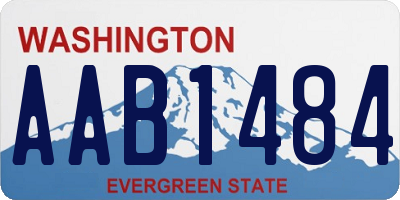 WASHINGTON
AAB1484
EVERGREEN STATE